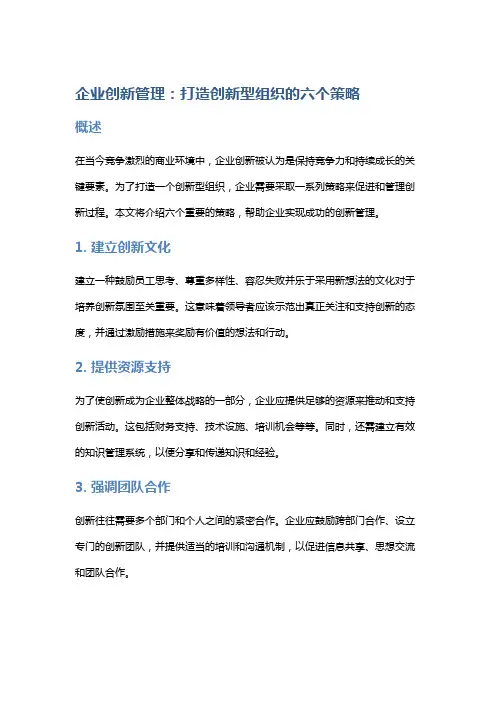 企业创新管理：打造创新型组织的六个策略

概述

在当今竞争激烈的商业环境中，企业创新被认为是保持竞争力和持续成长的关键要素。为了打造一个创新型组织，企业需要采取一系列策略来促进和管理创新过程。本文将介绍六个重要的策略，帮助企业实现成功的创新管理。

1. 建立创新文化

建立一种鼓励员工思考、尊重多样性、容忍失败并乐于采用新想法的文化对于培养创新氛围至关重要。这意味着领导者应该示范出真正关注和支持创新的态度，并通过激励措施来奖励有价值的想法和行动。

2. 提供资源支持

为了使创新成为企业整体战略的一部分，企业应提供足够的资源来推动和支持创新活动。这包括财务支持、技术设施、培训机会等等。同时，还需建立有效的知识管理系统，以便分享和传递知识和经验。

3. 强调团队合作

创新往往需要多个部门和个人之间的紧密合作。企业应鼓励跨部门合作、设立专门的创新团队，并提供适当的培训和沟通机制，以促进信息共享、思想交流和团队合作。